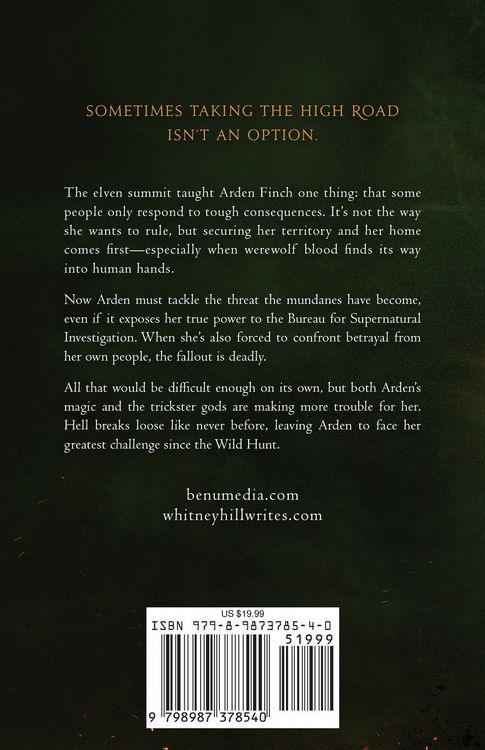 SOMETIMES TAKING THE HIGH ROAD ISN'T AN OPTION.

The elven summit taught Arden Finch one thing: that some people only respond to tough consequences. It's not the way she wants to rule, but securing her territory and her home comes first—especially when werewolf blood finds its way into human hands.

Now Arden must tackle the threat the mundanes have become, even if it exposes her true power to the Bureau for Supernatural Investigation. When she's also forced to confront betrayal from her own people, the fallout is deadly.

All that would be difficult enough on its own, but both Arden's magic and the trickster gods are making more trouble for her. Hell breaks loose like never before, leaving Arden to face her greatest challenge since the Wild Hunt.

benumedia.com
whitneyhillwrites.com

US $19.99
ISBN 979-8-9873785-4-0
51999
9 798987 378540